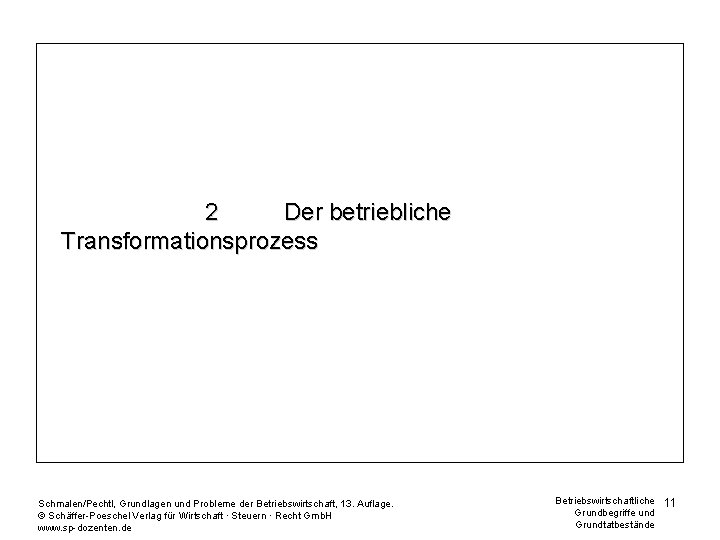 2 Der betriebliche Transformationsprozess

Schmalen/Pechtl, Grundlagen und Probleme der Betriebswirtschaft, 13. Auflage.
© Schäffer-Poeschel Verlag für Wirtschaft · Steuern · Recht GmbH
www.sp-dozenten.de

Betriebswirtschaftliche
Grundbegriffe und
Grundtatbestände

11